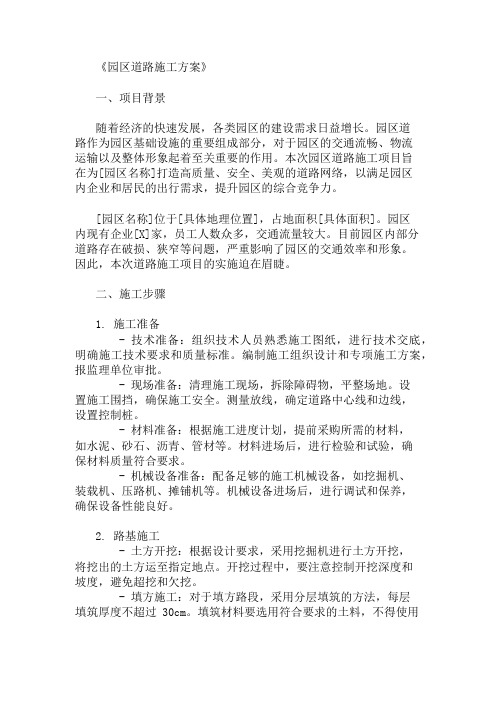 《园区道路施工方案》

一、项目背景

随着经济的快速发展，各类园区的建设需求日益增长。园区道路作为园区基础设施的重要组成部分，对于园区的交通流畅、物流运输以及整体形象起着至关重要的作用。本次园区道路施工项目旨在为[园区名称]打造高质量、安全、美观的道路网络，以满足园区内企业和居民的出行需求，提升园区的综合竞争力。

[园区名称]位于[具体地理位置]，占地面积[具体面积]。园区内现有企业[X]家，员工人数众多，交通流量较大。目前园区内部分道路存在破损、狭窄等问题，严重影响了园区的交通效率和形象。因此，本次道路施工项目的实施迫在眉睫。

二、施工步骤

1. 施工准备
- 技术准备：组织技术人员熟悉施工图纸，进行技术交底，明确施工技术要求和质量标准。编制施工组织设计和专项施工方案，报监理单位审批。
- 现场准备：清理施工现场，拆除障碍物，平整场地。设置施工围挡，确保施工安全。测量放线，确定道路中心线和边线，设置控制桩。
- 材料准备：根据施工进度计划，提前采购所需的材料，如水泥、砂石、沥青、管材等。材料进场后，进行检验和试验，确保材料质量符合要求。
- 机械设备准备：配备足够的施工机械设备，如挖掘机、装载机、压路机、摊铺机等。机械设备进场后，进行调试和保养，确保设备性能良好。

2. 路基施工
- 土方开挖：根据设计要求，采用挖掘机进行土方开挖，将挖出的土方运至指定地点。开挖过程中，要注意控制开挖深度和坡度，避免超挖和欠挖。
- 填方施工：对于填方路段，采用分层填筑的方法，每层填筑厚度不超过 30cm。填筑材料要选用符合要求的土料，不得使用